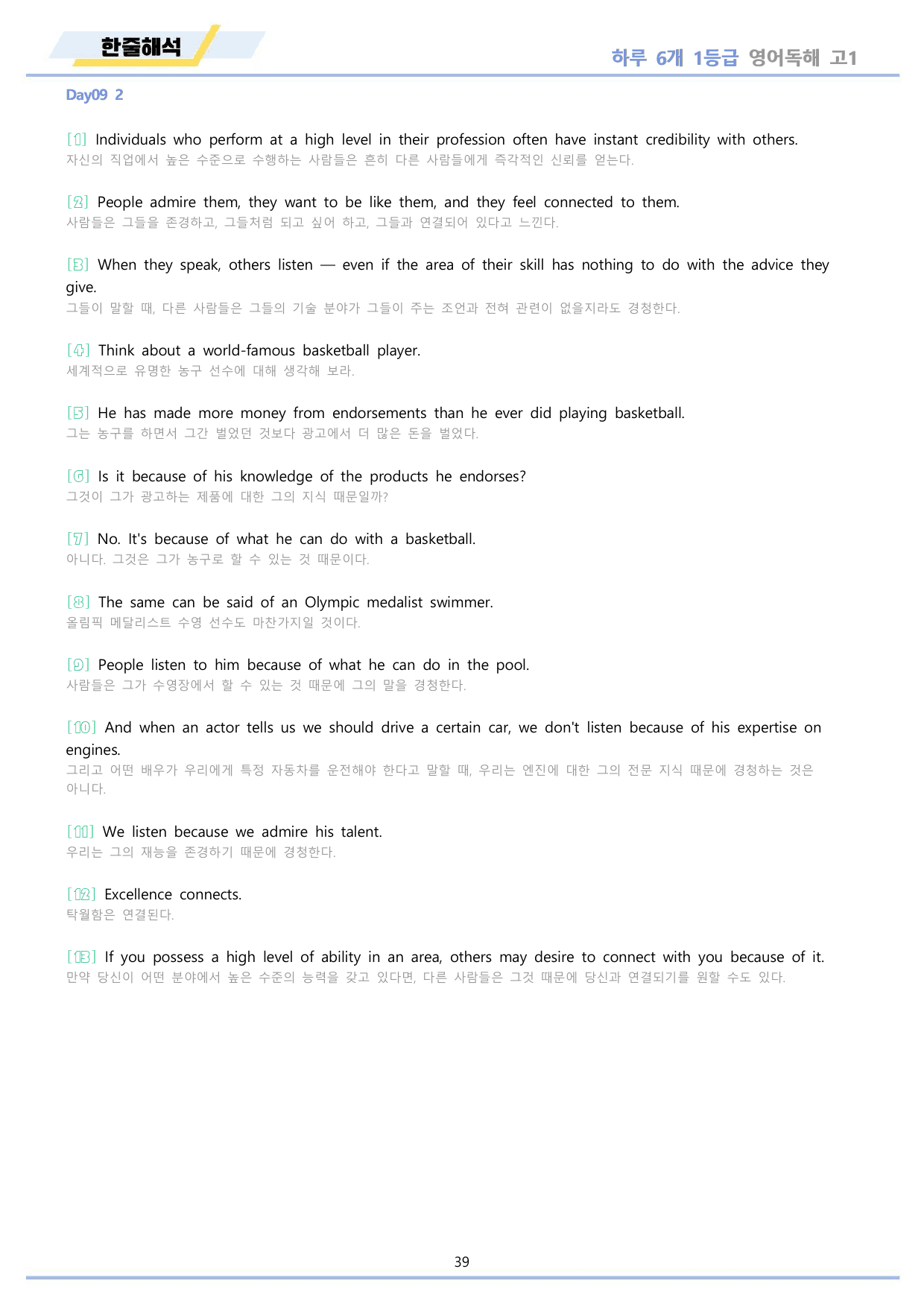 한줄해석

하루 6개 1등급 영어독해 고1

Day09 2

[1] Individuals who perform at a high level in their profession often have instant credibility with others.
자신의 직업에서 높은 수준으로 수행하는 사람들은 흔히 다른 사람들에게 즉각적인 신뢰를 얻는다.

[2] People admire them, they want to be like them, and they feel connected to them.
사람들은 그들을 존경하고, 그들처럼 되고 싶어 하고, 그들과 연결되어 있다고 느낀다.

[3] When they speak, others listen — even if the area of their skill has nothing to do with the advice they give.
그들이 말할 때, 다른 사람들은 그들의 기술 분야가 그들이 주는 조언과 전혀 관련이 없을지라도 경청한다.

[4] Think about a world-famous basketball player.
세계적으로 유명한 농구 선수에 대해 생각해 보라.

[5] He has made more money from endorsements than he ever did playing basketball.
그는 농구를 하면서 그간 벌었던 것보다 광고에서 더 많은 돈을 벌었다.

[6] Is it because of his knowledge of the products he endorses?
그것이 그가 광고하는 제품에 대한 그의 지식 때문일까?

[7] No. It's because of what he can do with a basketball.
아니다. 그것은 그가 농구로 할 수 있는 것 때문이다.

[8] The same can be said of an Olympic medalist swimmer.
올림픽 메달리스트 수영 선수도 마찬가지일 것이다.

[9] People listen to him because of what he can do in the pool.
사람들은 그가 수영장에서 할 수 있는 것 때문에 그의 말을 경청한다.

[10] And when an actor tells us we should drive a certain car, we don't listen because of his expertise on engines.
그리고 어떤 배우가 우리에게 특정 자동차를 운전해야 한다고 말할 때, 우리는 엔진에 대한 그의 전문 지식 때문에 경청하는 것은 아니다.

[11] We listen because we admire his talent.
우리는 그의 재능을 존경하기 때문에 경청한다.

[12] Excellence connects.
탁월함은 연결된다.

[13] If you possess a high level of ability in an area, others may desire to connect with you because of it.
만약 당신이 어떤 분야에서 높은 수준의 능력을 갖고 있다면, 다른 사람들은 그것 때문에 당신과 연결되기를 원할 수도 있다.

39